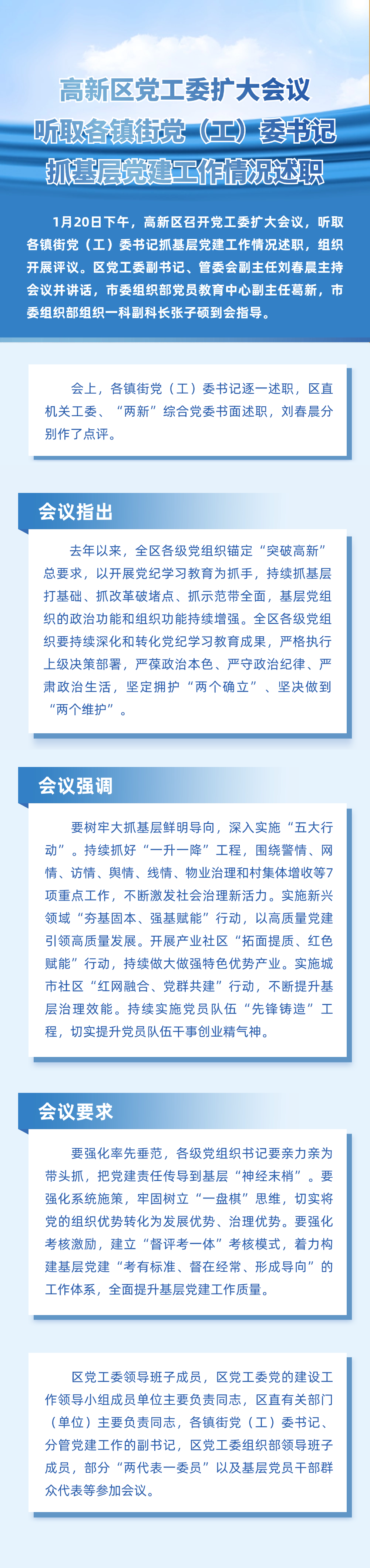 高新区党工委扩大会议
听取各镇街党（工）委书记
抓基层党建工作情况述职

1月20日下午，高新区召开党工委扩大会议，听取各镇街党（工）委书记抓基层党建工作情况述职，组织开展评议。区党工委副书记、管委会副主任刘春晨主持会议并讲话，市委组织部党员教育中心副主任葛新，市委组织部组织一科副科长张子硕到会指导。

会上，各镇街党（工）委书记逐一述职，区直机关工委、“两新”综合党委书面述职，刘春晨分别作了点评。

会议指出

去年以来，全区各级党组织锚定“突破高新”总要求，以开展党纪学习教育为抓手，持续抓基层打基础、抓改革破堵点、抓示范带全面，基层党组织的政治功能和组织功能持续增强。全区各级党组织要持续深化和转化党纪学习教育成果，严格执行上级决策部署，严葆政治本色、严守政治纪律、严肃政治生活，坚定拥护“两个确立”、坚决做到“两个维护”。

会议强调

要树牢大抓基层鲜明导向，深入实施“五大行动”。持续抓好“一升一降”工程，围绕警情、网情、访情、舆情、线情、物业治理和村集体增收等7项重点工作，不断激发社会治理新活力。实施新兴领域“夯基固本、强基赋能”行动，以高质量党建引领高质量发展。开展产业社区“拓面提质、红色赋能”行动，持续做大做强特色优势产业。实施城市社区“红网融合、党群共建”行动，不断提升基层治理效能。持续实施党员队伍“先锋铸造”工程，切实提升党员队伍干事创业精气神。

会议要求

要强化率先垂范，各级党组织书记要亲力亲为带头抓，把党建责任传导到基层“神经末梢”。要强化系统施策，牢固树立“一盘棋”思维，切实将党的组织优势转化为发展优势、治理优势。要强化考核激励，建立“督评考一体”考核模式，着力构建基层党建“考有标准、督在经常、形成导向”的工作体系，全面提升基层党建工作质量。

区党工委领导班子成员，区党工委党的建设工作领导小组成员单位主要负责同志，区直有关部门（单位）主要负责同志，各镇街党（工）委书记、分管党建工作的副书记，区党工委组织部领导班子成员，部分“两代表一委员”以及基层党员干部群众代表等参加会议。